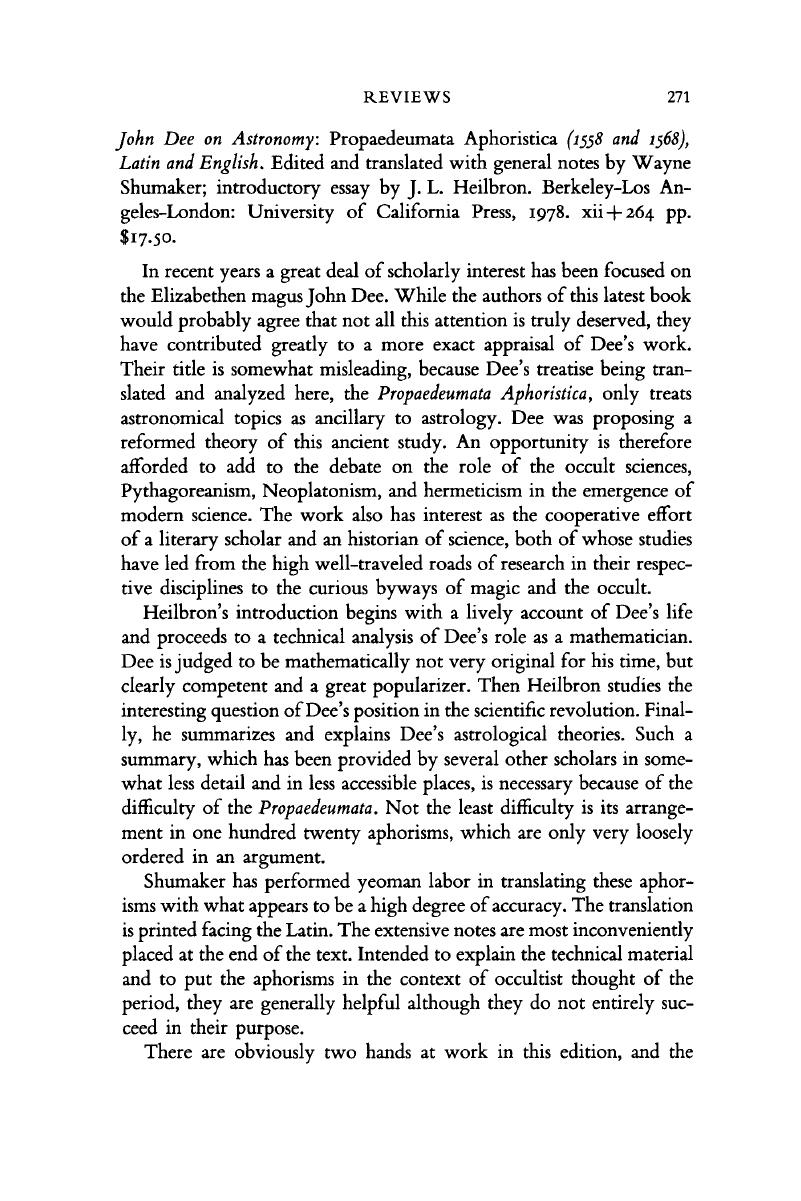 REVIEWS 271

John Dee on Astronomy: Propaedeumata Aphoristica (1558 and 1568), Latin and English. Edited and translated with general notes by Wayne Shumaker; introductory essay by J. L. Heilbron. Berkeley-Los Angeles-London: University of California Press, 1978. xii+264 pp. $17.50.

In recent years a great deal of scholarly interest has been focused on the Elizabethen magus John Dee. While the authors of this latest book would probably agree that not all this attention is truly deserved, they have contributed greatly to a more exact appraisal of Dee's work. Their title is somewhat misleading, because Dee's treatise being translated and analyzed here, the Propaedeumata Aphoristica, only treats astronomical topics as ancillary to astrology. Dee was proposing a reformed theory of this ancient study. An opportunity is therefore afforded to add to the debate on the role of the occult sciences, Pythagoreanism, Neoplatonism, and hermeticism in the emergence of modern science. The work also has interest as the cooperative effort of a literary scholar and an historian of science, both of whose studies have led from the high well-traveled roads of research in their respective disciplines to the curious byways of magic and the occult.

Heilbron's introduction begins with a lively account of Dee's life and proceeds to a technical analysis of Dee's role as a mathematician. Dee is judged to be mathematically not very original for his time, but clearly competent and a great popularizer. Then Heilbron studies the interesting question of Dee's position in the scientific revolution. Finally, he summarizes and explains Dee's astrological theories. Such a summary, which has been provided by several other scholars in somewhat less detail and in less accessible places, is necessary because of the difficulty of the Propaedeumata. Not the least difficulty is its arrangement in one hundred twenty aphorisms, which are only very loosely ordered in an argument.

Shumaker has performed yeoman labor in translating these aphorisms with what appears to be a high degree of accuracy. The translation is printed facing the Latin. The extensive notes are most inconveniently placed at the end of the text. Intended to explain the technical material and to put the aphorisms in the context of occultist thought of the period, they are generally helpful although they do not entirely succeed in their purpose.

There are obviously two hands at work in this edition, and the